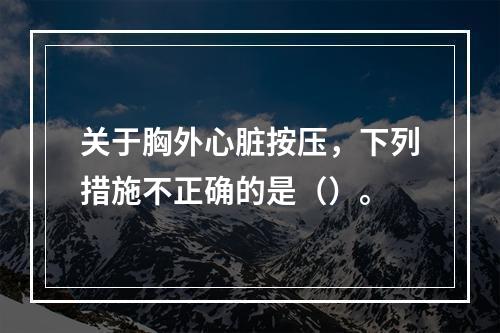 关于胸外心脏按压，下列措施不正确的是（）。